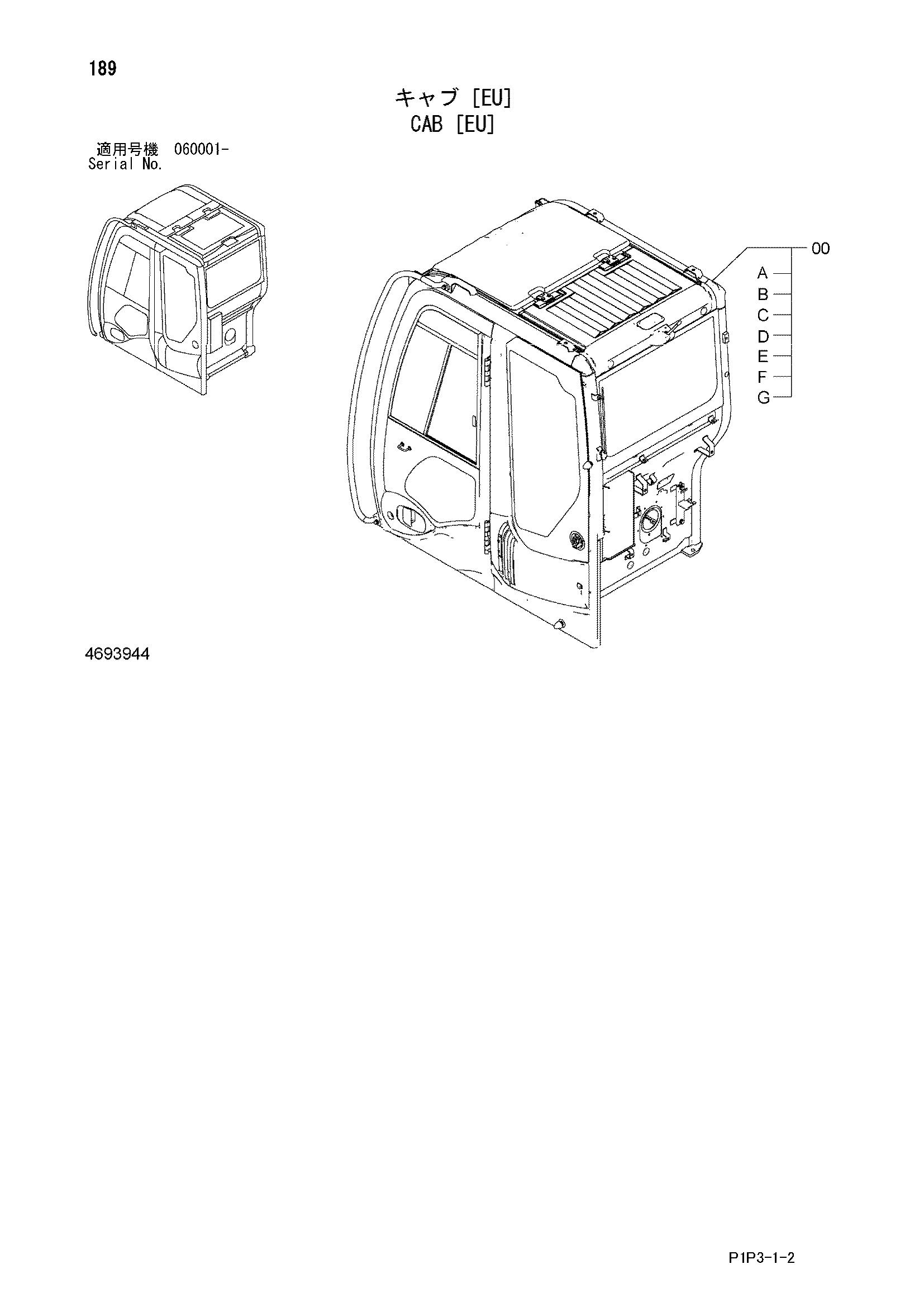 189

キャブ [EU]
CAB [EU]

適用号機 060001-
Serial No.

00
A
B
C
D
E
F
G

4693944

P1P3-1-2